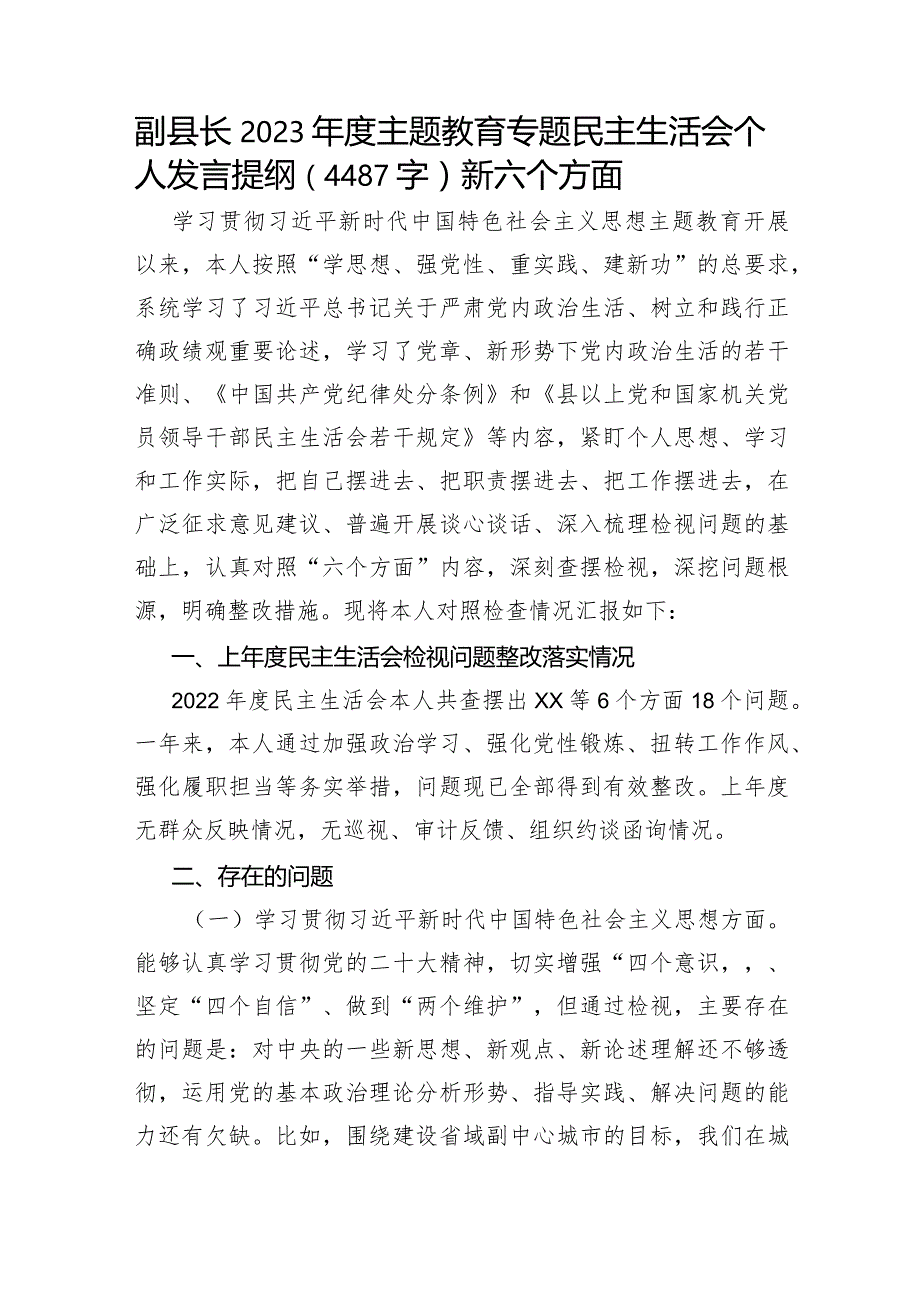 副县长2023年度主题教育专题民主生活会个人发言提纲（4487字）新六个方面

学习贯彻习近平新时代中国特色社会主义思想主题教育开展以来，本人按照“学思想、强党性、重实践、建新功”的总要求，系统学习了习近平总书记关于严肃党内政治生活、树立和践行正确政绩观重要论述，学习了党章、新形势下党内政治生活的若干准则、《中国共产党纪律处分条例》和《县以上党和国家机关党员领导干部民主生活会若干规定》等内容，紧盯个人思想、学习和工作实际，把自己摆进去、把职责摆进去、把工作摆进去，在广泛征求意见建议、普遍开展谈心谈话、深入梳理检视问题的基础上，认真对照“六个方面”内容，深刻查摆检视，深挖问题根源，明确整改措施。现将本人对照检查情况汇报如下：

一、上年度民主生活会检视问题整改落实情况

2022年度民主生活会本人共查摆出XX等6个方面18个问题。一年来，本人通过加强政治学习、强化党性锻炼、扭转工作作风、强化履职担当等务实举措，问题现已全部得到有效整改。上年度无群众反映情况，无巡视、审计反馈、组织约谈函询情况。

二、存在的问题

（一）学习贯彻习近平新时代中国特色社会主义思想方面。能够认真学习贯彻党的二十大精神，切实增强“四个意识，，、坚定“四个自信”、做到“两个维护”，但通过检视，主要存在的问题是：对中央的一些新思想、新观点、新论述理解还不够透彻，运用党的基本政治理论分析形势、指导实践、解决问题的能力还有欠缺。比如，围绕建设省域副中心城市的目标，我们在城